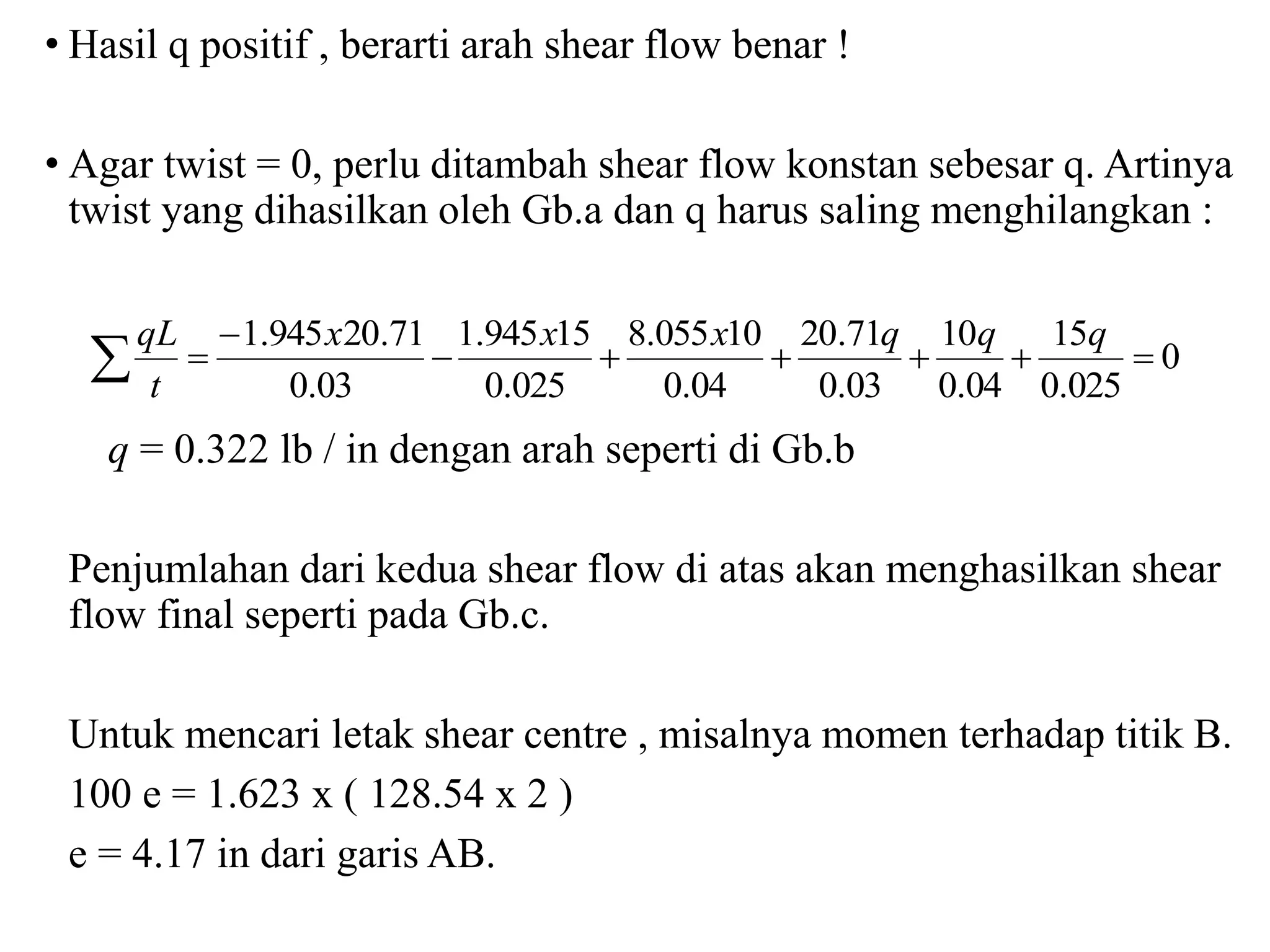 • Hasil q positif , berarti arah shear flow benar !

• Agar twist = 0, perlu ditambah shear flow konstan sebesar q. Artinya twist yang dihasilkan oleh Gb.a dan q harus saling menghilangkan :

$\sum \frac{qL}{t} = \frac{-1.945x20.71}{0.03} - \frac{1.945x15}{0.025} + \frac{8.055x10}{0.04} + \frac{20.71q}{0.03} + \frac{10q}{0.04} + \frac{15q}{0.025} = 0$

$q = 0.322$ lb / in dengan arah seperti di Gb.b

Penjumlahan dari kedua shear flow di atas akan menghasilkan shear flow final seperti pada Gb.c.

Untuk mencari letak shear centre , misalnya momen terhadap titik B.

100 e = 1.623 x ( 128.54 x 2 )

e = 4.17 in dari garis AB.